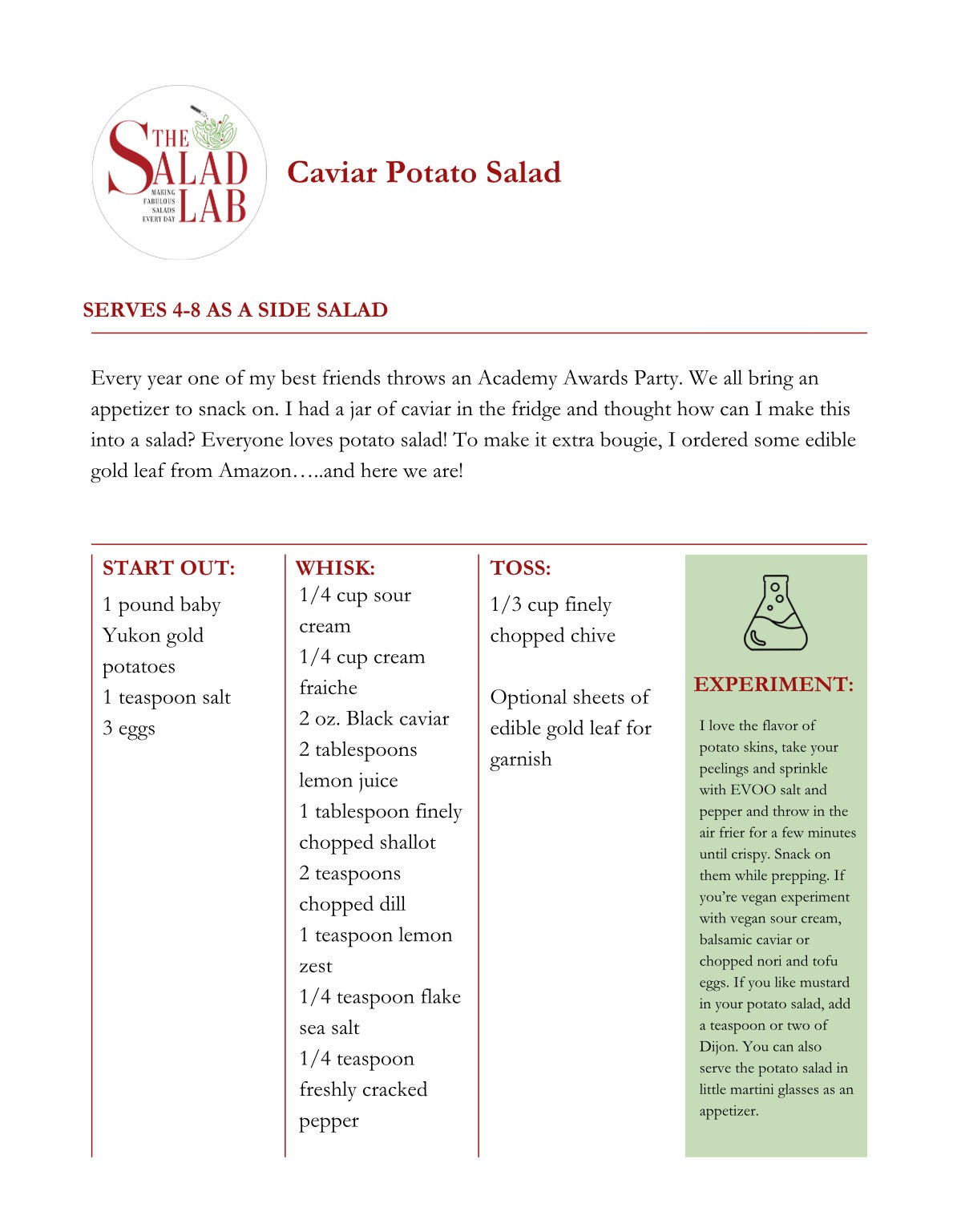 THE SALAD LAB
MAKING FABULOUS SALADS EVERY DAY

Caviar Potato Salad

SERVES 4-8 AS A SIDE SALAD

Every year one of my best friends throws an Academy Awards Party. We all bring an appetizer to snack on. I had a jar of caviar in the fridge and thought how can I make this into a salad? Everyone loves potato salad! To make it extra bougie, I ordered some edible gold leaf from Amazon…..and here we are!

START OUT:
1 pound baby Yukon gold potatoes
1 teaspoon salt
3 eggs

WHISK:
1/4 cup sour cream
1/4 cup cream fraiche
2 oz. Black caviar
2 tablespoons lemon juice
1 tablespoon finely chopped shallot
2 teaspoons chopped dill
1 teaspoon lemon zest
1/4 teaspoon flake sea salt
1/4 teaspoon freshly cracked pepper

TOSS:
1/3 cup finely chopped chive

Optional sheets of edible gold leaf for garnish

EXPERIMENT:
I love the flavor of potato skins, take your peelings and sprinkle with EVOO salt and pepper and throw in the air frier for a few minutes until crispy. Snack on them while prepping. If you're vegan experiment with vegan sour cream, balsamic caviar or chopped nori and tofu eggs. If you like mustard in your potato salad, add a teaspoon or two of Dijon. You can also serve the potato salad in little martini glasses as an appetizer.